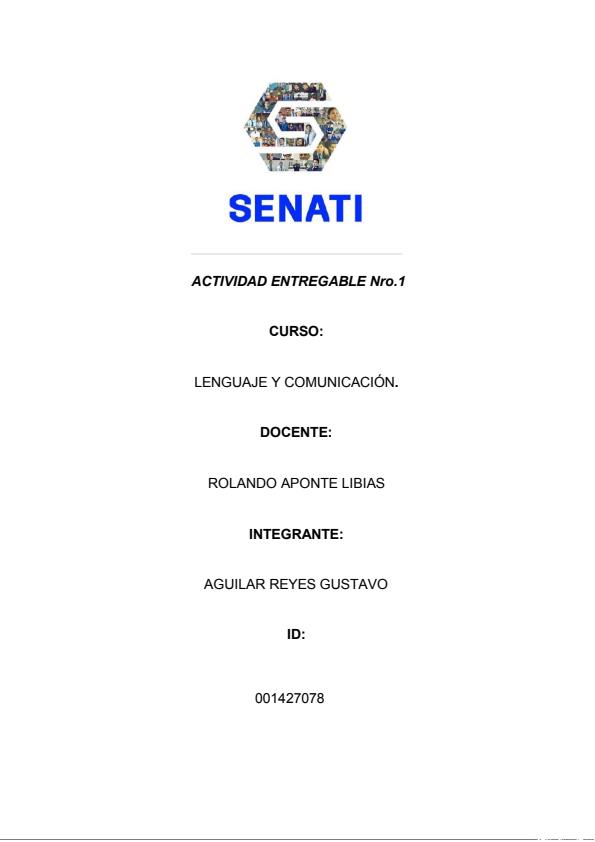 SENATI

ACTIVIDAD ENTREGABLE Nro.1

CURSO:

LENGUAJE Y COMUNICACIÓN.

DOCENTE:

ROLANDO APONTE LIBIAS

INTEGRANTE:

AGUILAR REYES GUSTAVO

ID:

001427078